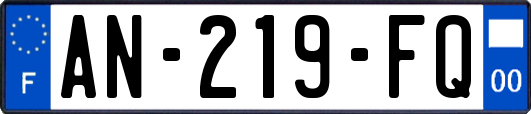 F
AN-219-FQ
00